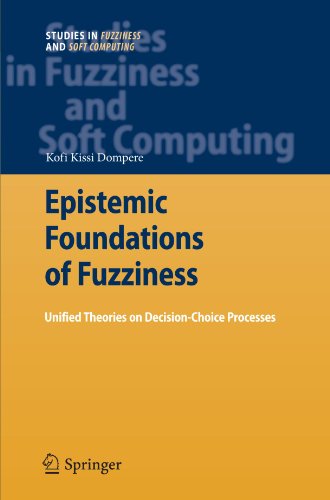 STUDIES IN FUZZINESS
AND SOFT COMPUTING

Studies in Fuzziness and Soft Computing

Kofi Kissi Dompere

Epistemic Foundations of Fuzziness

Unified Theories on Decision-Choice Processes

Springer